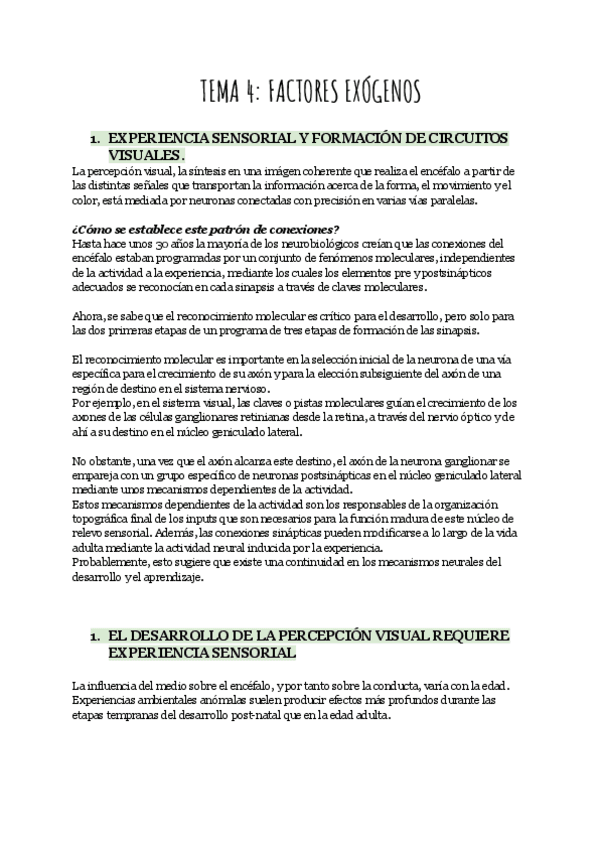 TEMA 4: FACTORES EXÓGENOS

1. EXPERIENCIA SENSORIAL Y FORMACIÓN DE CIRCUITOS VISUALES.

La percepción visual, la síntesis en una imágen coherente que realiza el encéfalo a partir de las distintas señales que transportan la información acerca de la forma, el movimiento y el color, está mediada por neuronas conectadas con precisión en varias vías paralelas.

¿Cómo se establece este patrón de conexiones?
Hasta hace unos 30 años la mayoría de los neurobiológicos creían que las conexiones del encéfalo estaban programadas por un conjunto de fenómenos moleculares, independientes de la actividad a la experiencia, mediante los cuales los elementos pre y postsinápticos adecuados se reconocían en cada sinapsis a través de claves moleculares.

Ahora, se sabe que el reconocimiento molecular es crítico para el desarrollo, pero solo para las dos primeras etapas de un programa de tres etapas de formación de las sinapsis.

El reconocimiento molecular es importante en la selección inicial de la neurona de una vía específica para el crecimiento de su axón y para la elección subsiguiente del axón de una región de destino en el sistema nervioso.
Por ejemplo, en el sistema visual, las claves o pistas moleculares guían el crecimiento de los axones de las células ganglionares retinianas desde la retina, a través del nervio óptico y de ahí a su destino en el núcleo geniculado lateral.

No obstante, una vez que el axón alcanza este destino, el axón de la neurona ganglionar se empareja con un grupo específico de neuronas postsinápticas en el núcleo geniculado lateral mediante unos mecanismos dependientes de la actividad.
Estos mecanismos dependientes de la actividad son los responsables de la organización topográfica final de los inputs que son necesarios para la función madura de este núcleo de relevo sensorial. Además, las conexiones sinápticas pueden modificarse a lo largo de la vida adulta mediante la actividad neural inducida por la experiencia.
Probablemente, esto sugiere que existe una continuidad en los mecanismos neurales del desarrollo y el aprendizaje.

1. EL DESARROLLO DE LA PERCEPCIÓN VISUAL REQUIERE EXPERIENCIA SENSORIAL

La influencia del medio sobre el encéfalo, y por tanto sobre la conducta, varía con la edad. Experiencias ambientales anómalas suelen producir efectos más profundos durante las etapas tempranas del desarrollo post-natal que en la edad adulta.